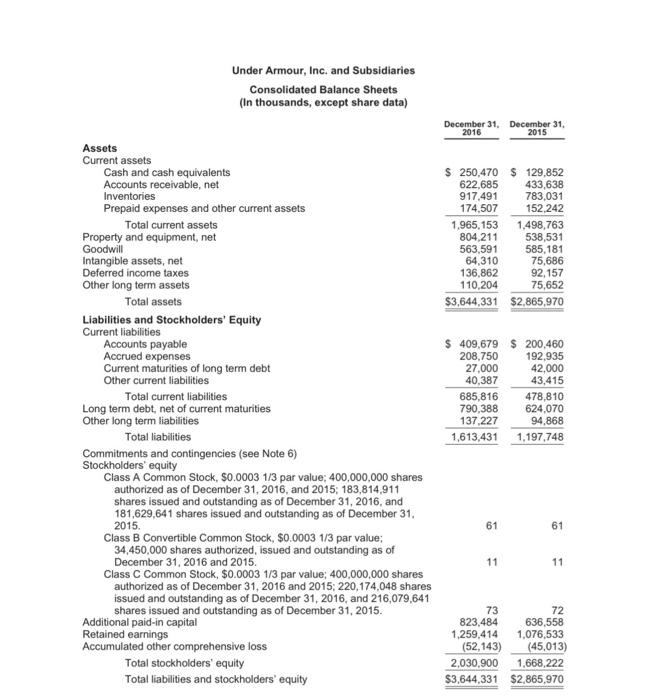 Under Armour, Inc. and Subsidiaries

Consolidated Balance Sheets
(In thousands, except share data)

| | December 31, 2016 | December 31, 2015 |
|---|---|---|
| **Assets** | | |
| Current assets | | |
| Cash and cash equivalents | \$ 250,470 | \$ 129,852 |
| Accounts receivable, net | 622,685 | 433,638 |
| Inventories | 917,491 | 783,031 |
| Prepaid expenses and other current assets | 174,507 | 152,242 |
| Total current assets | 1,965,153 | 1,498,763 |
| Property and equipment, net | 804,211 | 538,531 |
| Goodwill | 563,591 | 585,181 |
| Intangible assets, net | 64,310 | 75,686 |
| Deferred income taxes | 136,862 | 92,157 |
| Other long term assets | 110,204 | 75,652 |
| Total assets | \$3,644,331 | \$2,865,970 |
| **Liabilities and Stockholders' Equity** | | |
| Current liabilities | | |
| Accounts payable | \$ 409,679 | \$ 200,460 |
| Accrued expenses | 208,750 | 192,935 |
| Current maturities of long term debt | 27,000 | 42,000 |
| Other current liabilities | 40,387 | 43,415 |
| Total current liabilities | 685,816 | 478,810 |
| Long term debt, net of current maturities | 790,388 | 624,070 |
| Other long term liabilities | 137,227 | 94,868 |
| Total liabilities | 1,613,431 | 1,197,748 |
| Commitments and contingencies (see Note 6) | | |
| Stockholders' equity | | |
| Class A Common Stock, \$0.0003 1/3 par value; 400,000,000 shares authorized as of December 31, 2016, and 2015; 183,814,911 shares issued and outstanding as of December 31, 2016, and 181,629,641 shares issued and outstanding as of December 31, 2015. | 61 | 61 |
| Class B Convertible Common Stock, \$0.0003 1/3 par value; 34,450,000 shares authorized, issued and outstanding as of December 31, 2016 and 2015. | 11 | 11 |
| Class C Common Stock, \$0.0003 1/3 par value; 400,000,000 shares authorized as of December 31, 2016 and 2015; 220,174,048 shares issued and outstanding as of December 31, 2016, and 216,079,641 shares issued and outstanding as of December 31, 2015. | 73 | 72 |
| Additional paid-in capital | 823,484 | 636,558 |
| Retained earnings | 1,259,414 | 1,076,533 |
| Accumulated other comprehensive loss | (52,143) | (45,013) |
| Total stockholders' equity | 2,030,900 | 1,668,222 |
| Total liabilities and stockholders' equity | \$3,644,331 | \$2,865,970 |